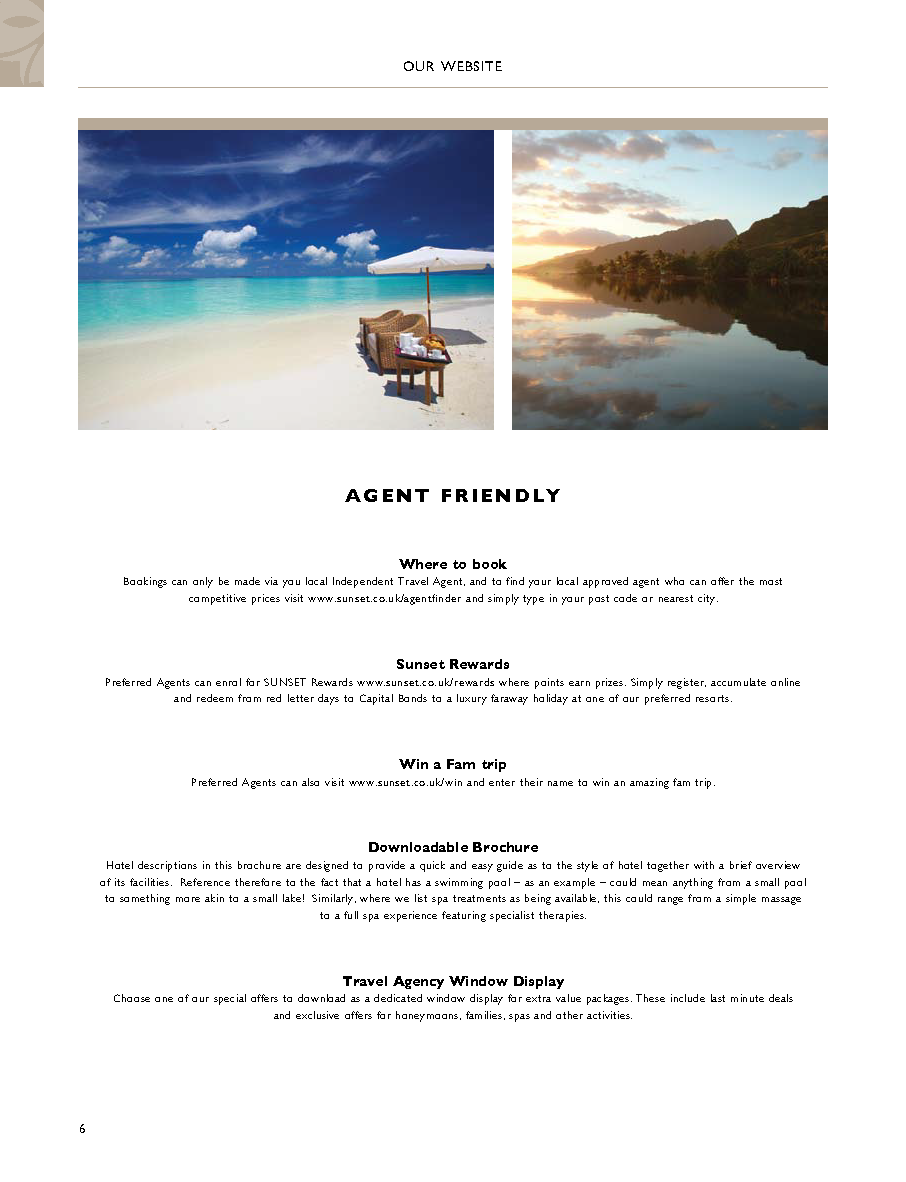 OUR WEBSITE

AGENT FRIENDLY

Where to book
Bookings can only be made via you local Independent Travel Agent, and to find your local approved agent who can offer the most competitive prices visit www.sunset.co.uk/agentfinder and simply type in your post code or nearest city.

Sunset Rewards
Preferred Agents can enrol for SUNSET Rewards www.sunset.co.uk/rewards where points earn prizes. Simply register, accumulate online and redeem from red letter days to Capital Bonds to a luxury faraway holiday at one of our preferred resorts.

Win a Fam trip
Preferred Agents can also visit www.sunset.co.uk/win and enter their name to win an amazing fam trip.

Downloadable Brochure
Hotel descriptions in this brochure are designed to provide a quick and easy guide as to the style of hotel together with a brief overview of its facilities. Reference therefore to the fact that a hotel has a swimming pool – as an example – could mean anything from a small pool to something more akin to a small lake! Similarly, where we list spa treatments as being available, this could range from a simple massage to a full spa experience featuring specialist therapies.

Travel Agency Window Display
Choose one of our special offers to download as a dedicated window display for extra value packages. These include last minute deals and exclusive offers for honeymoons, families, spas and other activities.

6